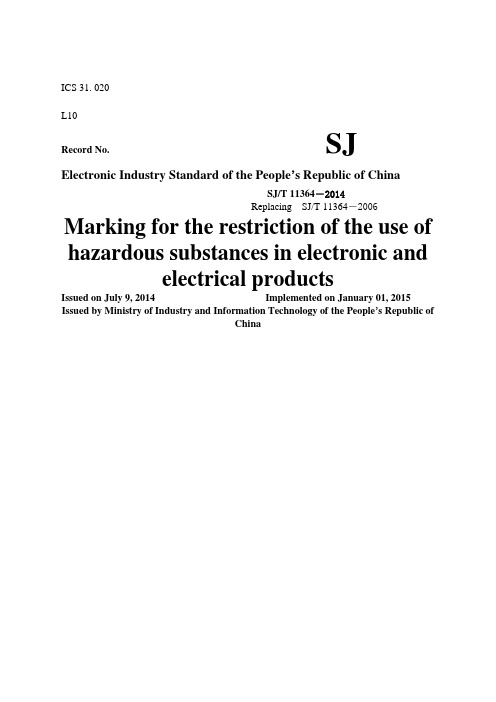 ICS 31. 020

L10

Record No.

SJ

Electronic Industry Standard of the People's Republic of China

SJ/T 11364—2014

Replacing SJ/T 11364—2006

Marking for the restriction of the use of hazardous substances in electronic and electrical products

Issued on July 9, 2014 Implemented on January 01, 2015

Issued by Ministry of Industry and Information Technology of the People's Republic of China